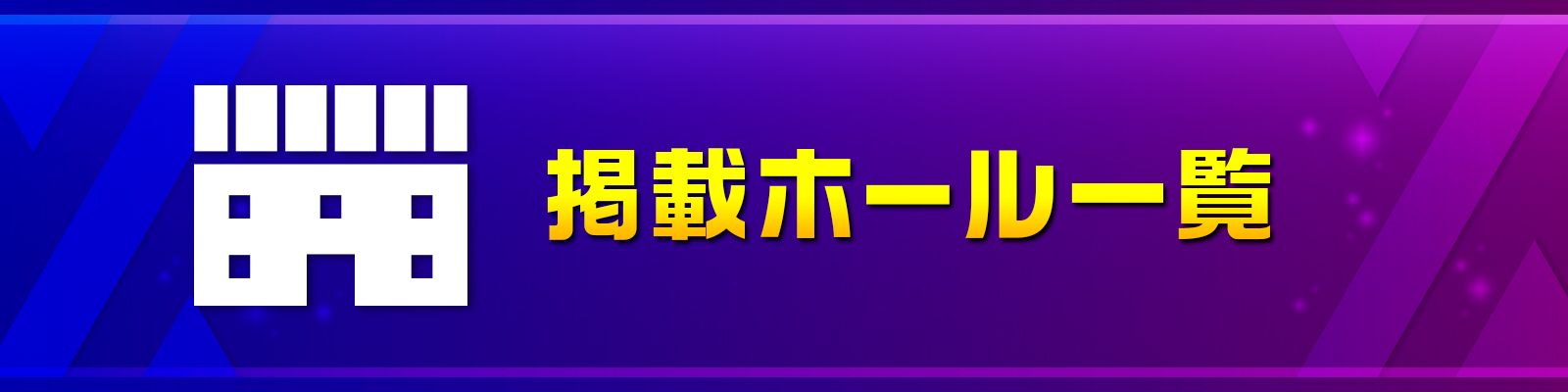 掲載ホール一覧